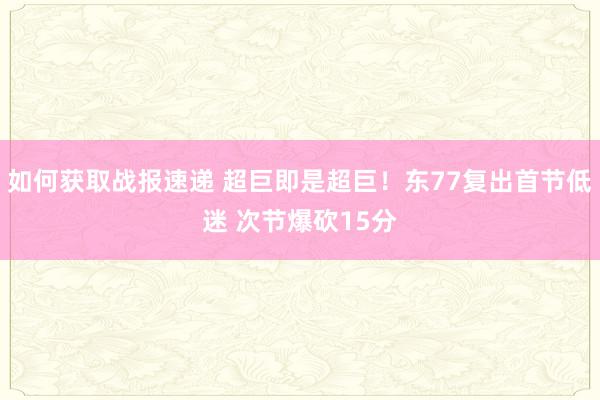 如何获取战报速递 超巨即是超巨！东77复出首节低迷 次节爆砍15分